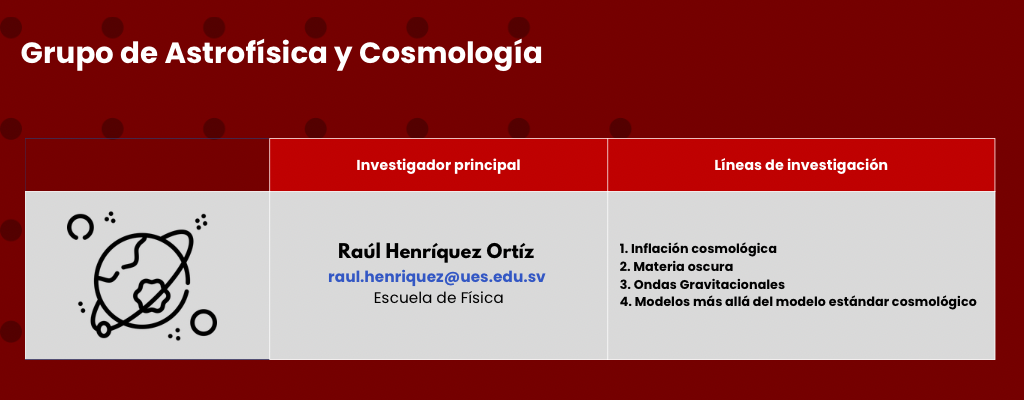 Grupo de Astrofísica y Cosmología

|  | Investigador principal | Líneas de investigación |
|---|---|---|
|  | Raúl Henríquez Ortíz raul.henriquez@ues.edu.sv Escuela de Física | 1. Inflación cosmológica 2. Materia oscura 3. Ondas Gravitacionales 4. Modelos más allá del modelo estándar cosmológico |